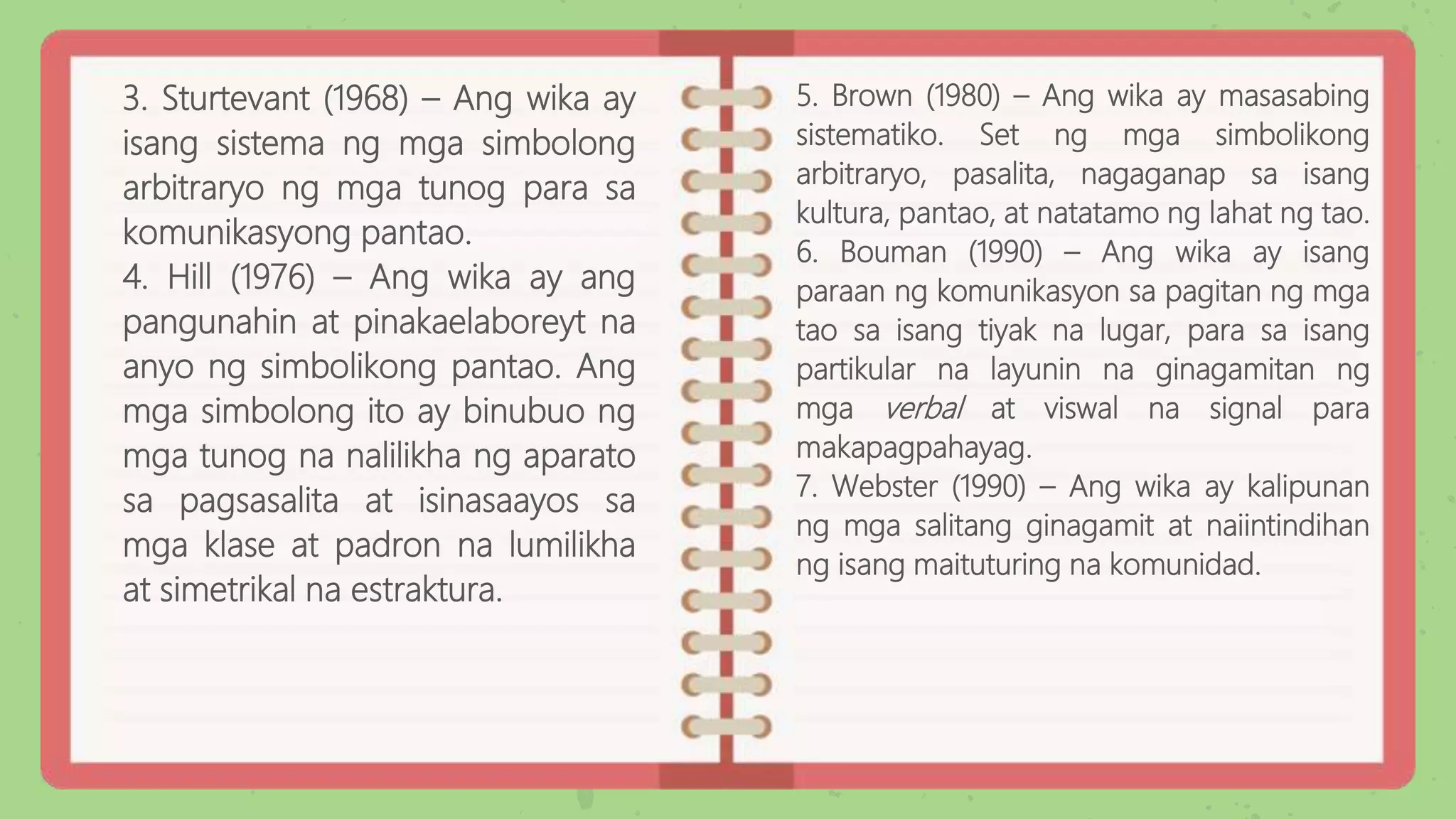 3. Sturtevant (1968) – Ang wika ay isang sistema ng mga simbolong arbitraryo ng mga tunog para sa komunikasyong pantao.
4. Hill (1976) – Ang wika ay ang pangunahin at pinakaelaboreyt na anyo ng simbolikong pantao. Ang mga simbolong ito ay binubuo ng mga tunog na nalilikha ng aparato sa pagsasalita at isinasaayos sa mga klase at padron na lumilikha at simetrikal na estraktura.

5. Brown (1980) – Ang wika ay masasabing sistematiko. Set ng mga simbolikong arbitraryo, pasalita, nagaganap sa isang kultura, pantao, at natatamo ng lahat ng tao.
6. Bouman (1990) – Ang wika ay isang paraan ng komunikasyon sa pagitan ng mga tao sa isang tiyak na lugar, para sa isang partikular na layunin na ginagamitan ng mga verbal at viswal na signal para makapagpahayag.
7. Webster (1990) – Ang wika ay kalipunan ng mga salitang ginagamit at naiintindihan ng isang maituturing na komunidad.